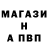 МАГАЗИ
Н
А ПВП